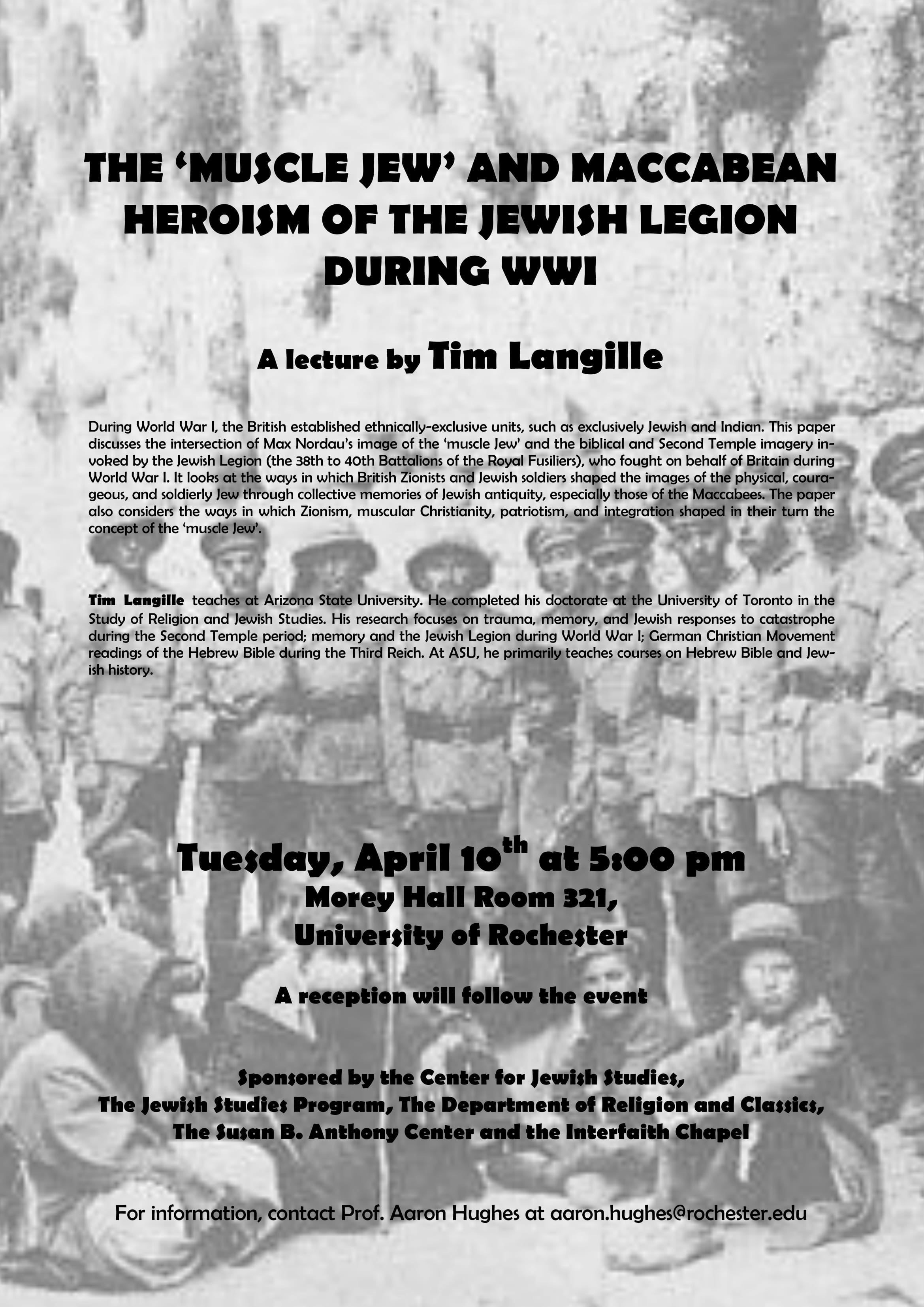 THE 'MUSCLE JEW' AND MACCABEAN HEROISM OF THE JEWISH LEGION DURING WWI

A lecture by Tim Langille

During World War I, the British established ethnically-exclusive units, such as exclusively Jewish and Indian. This paper discusses the intersection of Max Nordau's image of the 'muscle Jew' and the biblical and Second Temple imagery invoked by the Jewish Legion (the 38th to 40th Battalions of the Royal Fusiliers), who fought on behalf of Britain during World War I. It looks at the ways in which British Zionists and Jewish soldiers shaped the images of the physical, courageous, and soldierly Jew through collective memories of Jewish antiquity, especially those of the Maccabees. The paper also considers the ways in which Zionism, muscular Christianity, patriotism, and integration shaped in their turn the concept of the 'muscle Jew'.

Tim Langille teaches at Arizona State University. He completed his doctorate at the University of Toronto in the Study of Religion and Jewish Studies. His research focuses on trauma, memory, and Jewish responses to catastrophe during the Second Temple period; memory and the Jewish Legion during World War I; German Christian Movement readings of the Hebrew Bible during the Third Reich. At ASU, he primarily teaches courses on Hebrew Bible and Jewish history.

Tuesday, April 10$^{th}$ at 5:00 pm
Morey Hall Room 321,
University of Rochester

A reception will follow the event

Sponsored by the Center for Jewish Studies,
The Jewish Studies Program, The Department of Religion and Classics,
The Susan B. Anthony Center and the Interfaith Chapel

For information, contact Prof. Aaron Hughes at aaron.hughes@rochester.edu